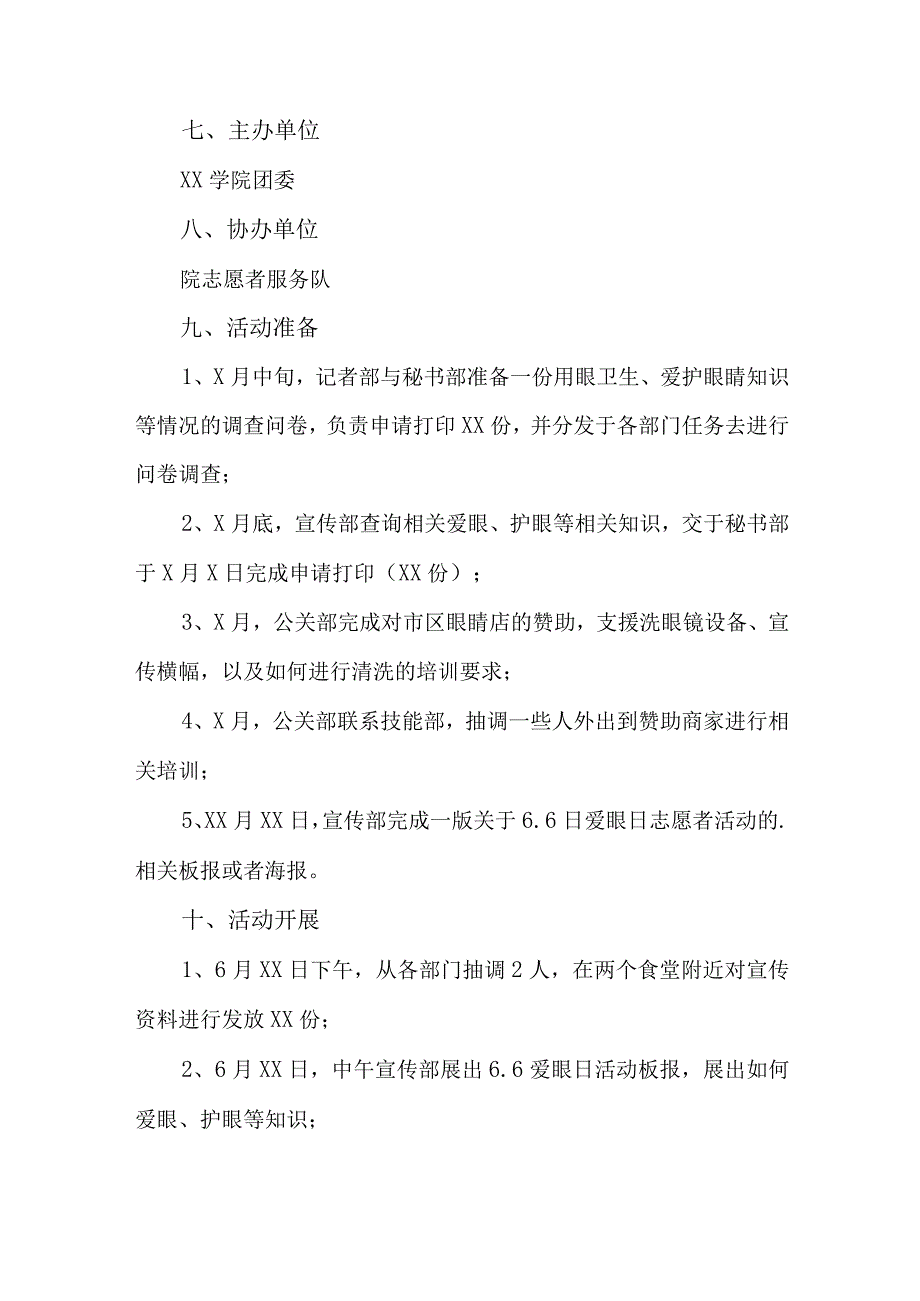 七、主办单位

XX 学院团委

八、协办单位

院志愿者服务队

九、活动准备

1、X 月中旬，记者部与秘书部准备一份用眼卫生、爱护眼睛知识等情况的调查问卷，负责申请打印 XX 份，并分发于各部门任务去进行问卷调查；

2、X 月底，宣传部查询相关爱眼、护眼等相关知识，交于秘书部于 X 月 X 日完成申请打印（XX 份）；

3、X 月，公关部完成对市区眼睛店的赞助，支援洗眼镜设备、宣传横幅，以及如何进行清洗的培训要求；

4、X 月，公关部联系技能部，抽调一些人外出到赞助商家进行相关培训；

5、XX 月 XX 日，宣传部完成一版关于 6.6 日爱眼日志愿者活动的.相关板报或者海报。

十、活动开展

1、6 月 XX 日下午，从各部门抽调 2 人，在两个食堂附近对宣传资料进行发放 XX 份；

2、6 月 XX 日，中午宣传部展出 6.6 爱眼日活动板报，展出如何爱眼、护眼等知识；